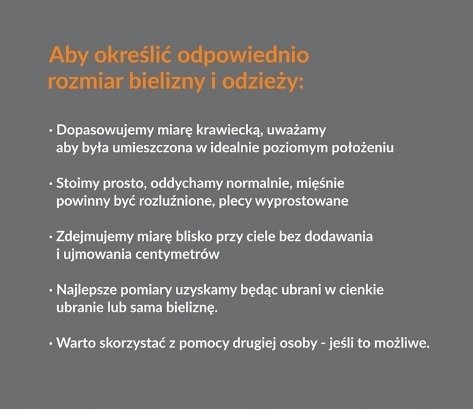 Aby określić odpowiednio rozmiar bielizny i odzieży:

· Dopasowujemy miarę krawiecką, uważamy aby była umieszczona w idealnie poziomym położeniu

· Stoimy prosto, oddychamy normalnie, mięśnie powinny być rozluźnione, plecy wyprostowane

· Zdejmujemy miarę blisko przy ciele bez dodawania i ujmowania centymetrów

· Najlepsze pomiary uzyskamy będąc ubrani w cienkie ubranie lub sama bieliznę.

· Warto skorzystać z pomocy drugiej osoby - jeśli to możliwe.